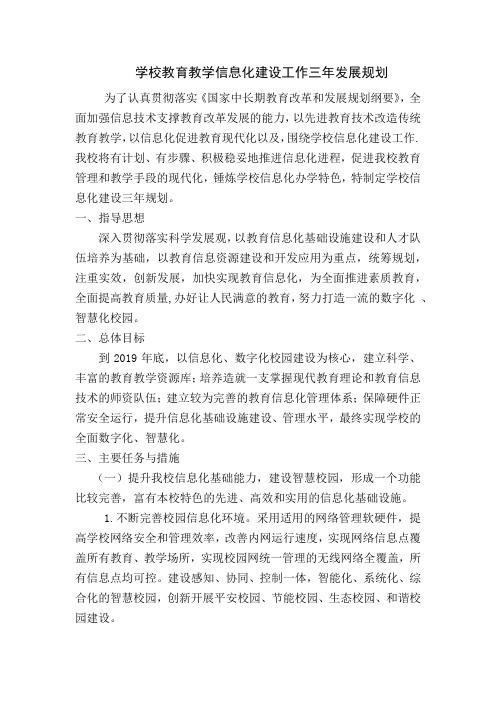 学校教育教学信息化建设工作三年发展规划

为了认真贯彻落实《国家中长期教育改革和发展规划纲要》，全面加强信息技术支撑教育改革发展的能力，以先进教育技术改造传统教育教学，以信息化促进教育现代化以及，围绕学校信息化建设工作.我校将有计划、有步骤、积极稳妥地推进信息化进程，促进我校教育管理和教学手段的现代化，锤炼学校信息化办学特色，特制定学校信息化建设三年规划。

一、指导思想

深入贯彻落实科学发展观，以教育信息化基础设施建设和人才队伍培养为基础，以教育信息资源建设和开发应用为重点，统筹规划，注重实效，创新发展，加快实现教育信息化，为全面推进素质教育，全面提高教育质量,办好让人民满意的教育，努力打造一流的数字化 、智慧化校园。

二、总体目标

到 2019 年底，以信息化、数字化校园建设为核心，建立科学、丰富的教育教学资源库；培养造就一支掌握现代教育理论和教育信息技术的师资队伍；建立较为完善的教育信息化管理体系；保障硬件正常安全运行，提升信息化基础设施建设、管理水平，最终实现学校的全面数字化、智慧化。

三、主要任务与措施

（一）提升我校信息化基础能力，建设智慧校园，形成一个功能比较完善，富有本校特色的先进、高效和实用的信息化基础设施。

1.不断完善校园信息化环境。采用适用的网络管理软硬件，提高学校网络安全和管理效率，改善内网运行速度，实现网络信息点覆盖所有教育、教学场所，实现校园网统一管理的无线网络全覆盖，所有信息点均可控。建设感知、协同、控制一体，智能化、系统化、综合化的智慧校园，创新开展平安校园、节能校园、生态校园、和谐校园建设。